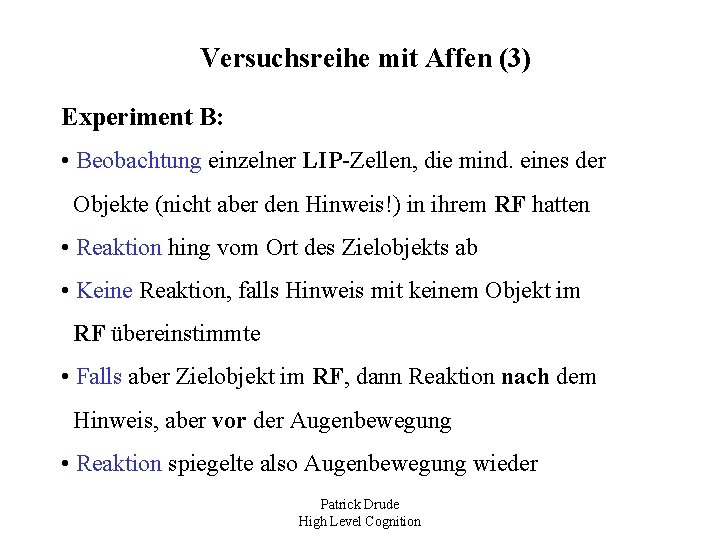 Versuchsreihe mit Affen (3)

Experiment B:

• Beobachtung einzelner LIP-Zellen, die mind. eines der Objekte (nicht aber den Hinweis!) in ihrem RF hatten

• Reaktion hing vom Ort des Zielobjekts ab

• Keine Reaktion, falls Hinweis mit keinem Objekt im RF übereinstimmte

• Falls aber Zielobjekt im RF, dann Reaktion nach dem Hinweis, aber vor der Augenbewegung

• Reaktion spiegelte also Augenbewegung wieder

Patrick Drude
High Level Cognition